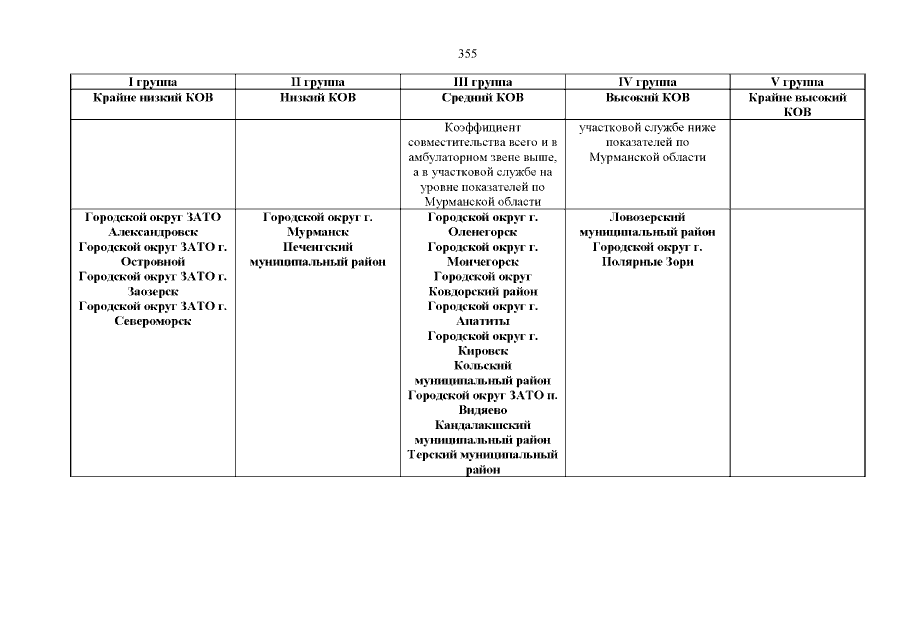 355

| I группа | II группа | III группа | IV группа | V группа |
|---|---|---|---|---|
| Крайне низкий КОВ | Низкий КОВ | Средний КОВ | Высокий КОВ | Крайне высокий КОВ |
| | | Коэффициент совместительства всего и в амбулаторном звене выше, а в участковой службе на уровне показателей по Мурманской области | участковой службе ниже показателей по Мурманской области | |
| Городской округ ЗАТО Александровск Городской округ ЗАТО г. Островной Городской округ ЗАТО г. Заозерск Городской округ ЗАТО г. Североморск | Городской округ г. Мурманск Печенгский муниципальный район | Городской округ г. Оленегорск Городской округ г. Мончегорск Городской округ Ковдорский район Городской округ г. Апатиты Городской округ г. Кировск Кольский муниципальный район Городской округ ЗАТО п. Видяево Кандалакшский муниципальный район Терский муниципальный район | Ловозерский муниципальный район Городской округ г. Полярные Зори | |